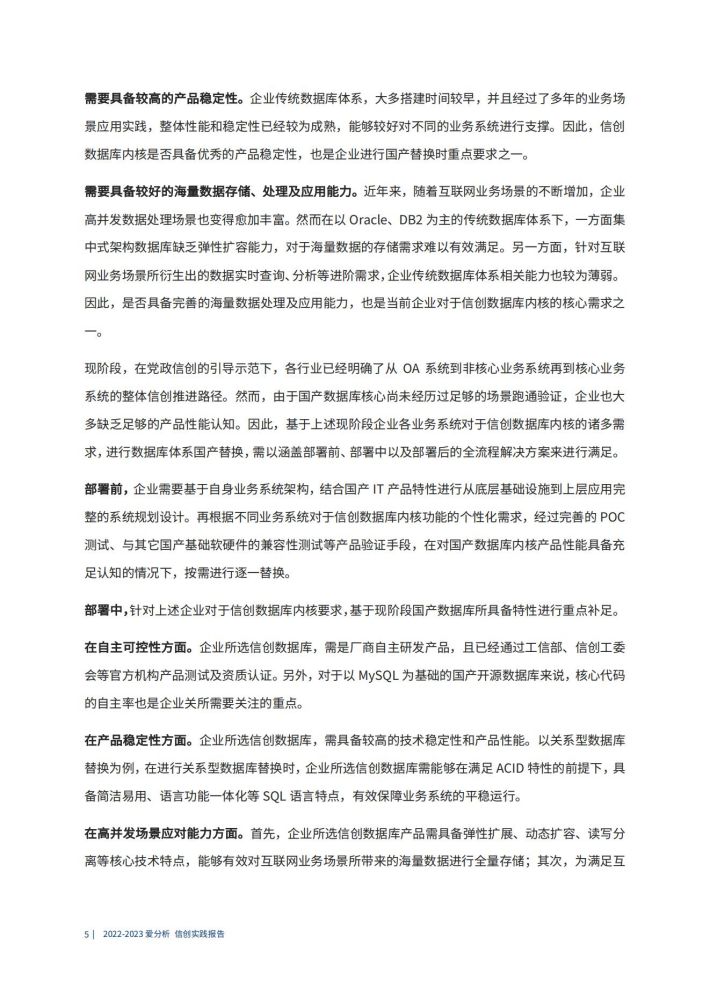 需要具备较高的产品稳定性。企业传统数据库体系，大多搭建时间较早，并且经过了多年的业务场景应用实践，整体性能和稳定性已经较为成熟，能够较好对不同的业务系统进行支撑。因此，信创数据库内核是否具备优秀的产品稳定性，也是企业进行国产替换时重点要求之一。

需要具备较好的海量数据存储、处理及应用能力。近年来，随着互联网业务场景的不断增加，企业高并发数据处理场景也变得愈加丰富。然而在以 Oracle、DB2 为主的传统数据库体系下，一方面集中式架构数据库缺乏弹性扩容能力，对于海量数据的存储需求难以有效满足。另一方面，针对互联网业务场景所衍生出的数据实时查询、分析等进阶需求，企业传统数据库体系相关能力也较为薄弱。因此，是否具备完善的海量数据处理及应用能力，也是当前企业对于信创数据库内核的核心需求之一。

现阶段，在党政信创的引导示范下，各行业已经明确了从 OA 系统到非核心业务系统再到核心业务系统的整体信创推进路径。然而，由于国产数据库核心尚未经历过足够的场景跑通验证，企业也大多缺乏足够的产品性能认知。因此，基于上述现阶段企业各业务系统对于信创数据库内核的诸多需求，进行数据库体系国产替换，需以涵盖部署前、部署中以及部署后的全流程解决方案来进行满足。

部署前，企业需要基于自身业务系统架构，结合国产 IT 产品特性进行从底层基础设施到上层应用完整的系统规划设计。再根据不同业务系统对于信创数据库内核功能的个性化需求，经过完善的 POC 测试、与其它国产基础软硬件的兼容性测试等产品验证手段，在对国产数据库内核产品性能具备充足认知的情况下，按需进行逐一替换。

部署中，针对上述企业对于信创数据库内核要求，基于现阶段国产数据库所具备特性进行重点补足。

在自主可控性方面。企业所选信创数据库，需是厂商自主研发产品，且已经通过工信部、信创工委会等官方机构产品测试及资质认证。另外，对于以 MySQL 为基础的国产开源数据库来说，核心代码的自主率也是企业关所需要关注的重点。

在产品稳定性方面。企业所选信创数据库，需具备较高的技术稳定性和产品性能。以关系型数据库替换为例，在进行关系型数据库替换时，企业所选信创数据库需能够在满足 ACID 特性的前提下，具备简洁易用、语言功能一体化等 SQL 语言特点，有效保障业务系统的平稳运行。

在高并发场景应对能力方面。首先，企业所选信创数据库产品需具备弹性扩展、动态扩容、读写分离等核心技术特点，能够有效对互联网业务场景所带来的海量数据进行全量存储；其次，为满足互

5 | 2022-2023 爱分析 信创实践报告